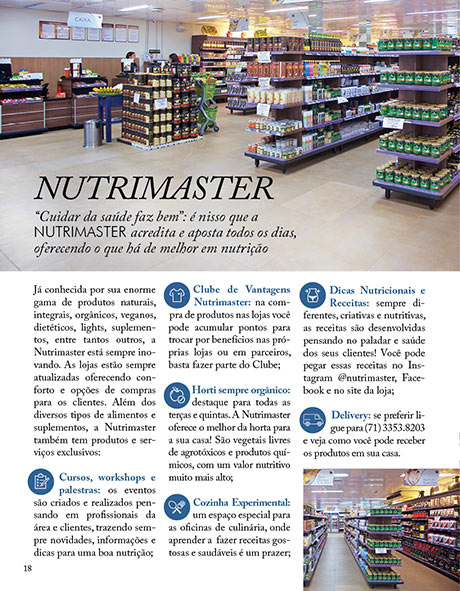 CAIXA

NUTRIMASTER

"Cuidar da saúde faz bem": é nisso que a NUTRIMASTER acredita e aposta todos os dias, oferecendo o que há de melhor em nutrição

Já conhecida por sua enorme gama de produtos naturais, integrais, orgânicos, veganos, dietéticos, lights, suplementos, entre tantos outros, a Nutrimaster está sempre inovando. As lojas estão sempre atualizadas oferecendo conforto e opções de compras para os clientes. Além dos diversos tipos de alimentos e suplementos, a Nutrimaster também tem produtos e serviços exclusivos:

Cursos, workshops e palestras: os eventos são criados e realizados pensando em profissionais da área e clientes, trazendo sempre novidades, informações e dicas para uma boa nutrição;

Clube de Vantagens Nutrimaster: na compra de produtos nas lojas você pode acumular pontos para trocar por benefícios nas próprias lojas ou em parceiros, basta fazer parte do Clube;

Horti sempre orgânico: destaque para todas as terças e quintas. A Nutrimaster oferece o melhor da horta para a sua casa! São vegetais livres de agrotóxicos e produtos químicos, com um valor nutritivo muito mais alto;

Cozinha Experimental: um espaço especial para as oficinas de culinária, onde aprender a fazer receitas gostosas e saudáveis é um prazer;

Dicas Nutricionais e Receitas: sempre diferentes, criativas e nutritivas, as receitas são desenvolvidas pensando no paladar e saúde dos seus clientes! Você pode pegar essas receitas no Instagram @nutrimaster, Facebook e no site da loja;

Delivery: se preferir ligue para (71) 3353.8203 e veja como você pode receber os produtos em sua casa.

18